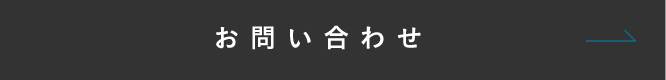 お問い合わせ